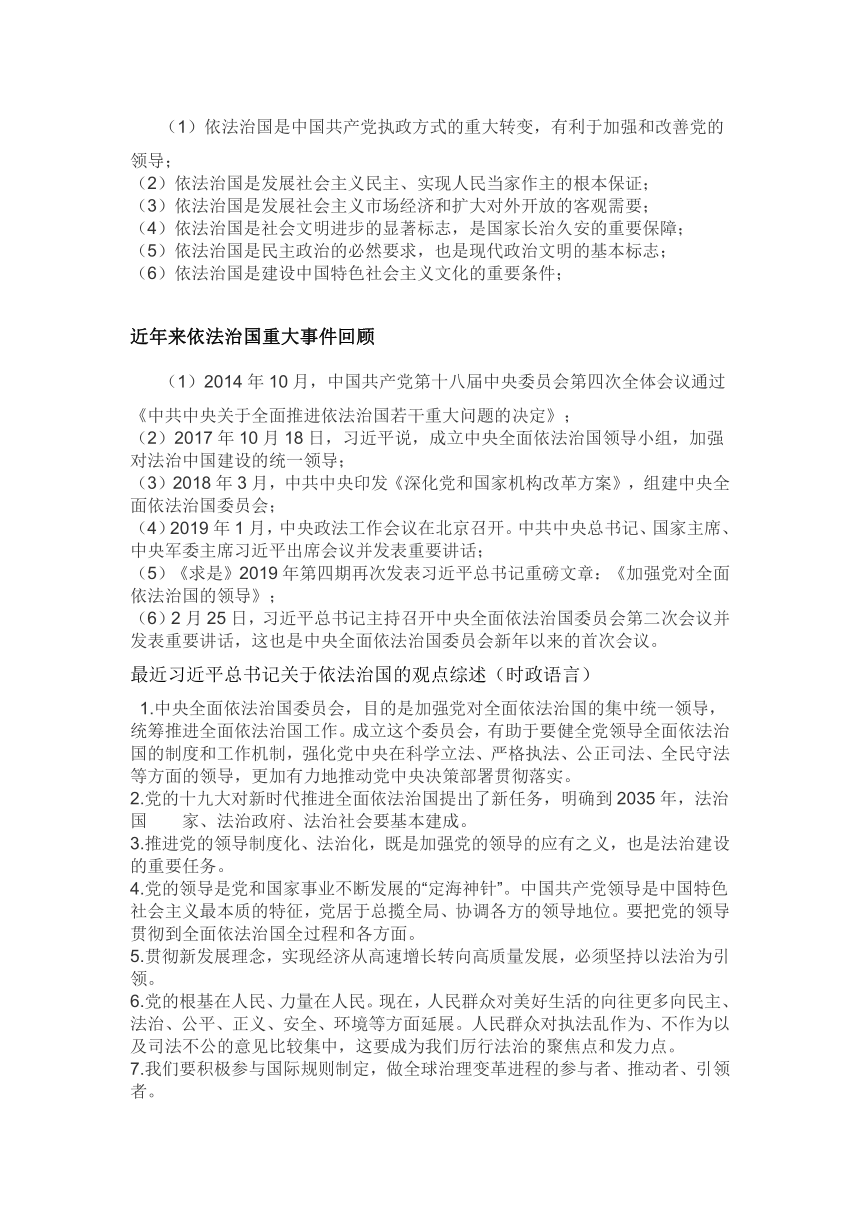 （1）依法治国是中国共产党执政方式的重大转变，有利于加强和改善党的领导；
（2）依法治国是发展社会主义民主、实现人民当家作主的根本保证；
（3）依法治国是发展社会主义市场经济和扩大对外开放的客观需要；
（4）依法治国是社会文明进步的显著标志，是国家长治久安的重要保障；
（5）依法治国是民主政治的必然要求，也是现代政治文明的基本标志；
（6）依法治国是建设中国特色社会主义文化的重要条件；

近年来依法治国重大事件回顾

（1）2014 年 10 月，中国共产党第十八届中央委员会第四次全体会议通过《中共中央关于全面推进依法治国若干重大问题的决定》；
（2）2017 年 10 月 18 日，习近平说，成立中央全面依法治国领导小组，加强对法治中国建设的统一领导；
（3）2018 年 3 月，中共中央印发《深化党和国家机构改革方案》，组建中央全面依法治国委员会；
（4）2019 年 1 月，中央政法工作会议在北京召开。中共中央总书记、国家主席、中央军委主席习近平出席会议并发表重要讲话；
（5）《求是》2019 年第四期再次发表习近平总书记重磅文章：《加强党对全面依法治国的领导》；
（6）2 月 25 日，习近平总书记主持召开中央全面依法治国委员会第二次会议并发表重要讲话，这也是中央全面依法治国委员会新年以来的首次会议。

最近习近平总书记关于依法治国的观点综述（时政语言）

1.中央全面依法治国委员会，目的是加强党对全面依法治国的集中统一领导，统筹推进全面依法治国工作。成立这个委员会，有助于要健全党领导全面依法治国的制度和工作机制，强化党中央在科学立法、严格执法、公正司法、全民守法等方面的领导，更加有力地推动党中央决策部署贯彻落实。
2.党的十九大对新时代推进全面依法治国提出了新任务，明确到 2035 年，法治国 家、法治政府、法治社会要基本建成。
3.推进党的领导制度化、法治化，既是加强党的领导的应有之义，也是法治建设的重要任务。
4.党的领导是党和国家事业不断发展的“定海神针”。中国共产党领导是中国特色社会主义最本质的特征，党居于总揽全局、协调各方的领导地位。要把党的领导贯彻到全面依法治国全过程和各方面。
5.贯彻新发展理念，实现经济从高速增长转向高质量发展，必须坚持以法治为引领。
6.党的根基在人民、力量在人民。现在，人民群众对美好生活的向往更多向民主、法治、公平、正义、安全、环境等方面延展。人民群众对执法乱作为、不作为以及司法不公的意见比较集中，这要成为我们厉行法治的聚焦点和发力点。
7.我们要积极参与国际规则制定，做全球治理变革进程的参与者、推动者、引领者。